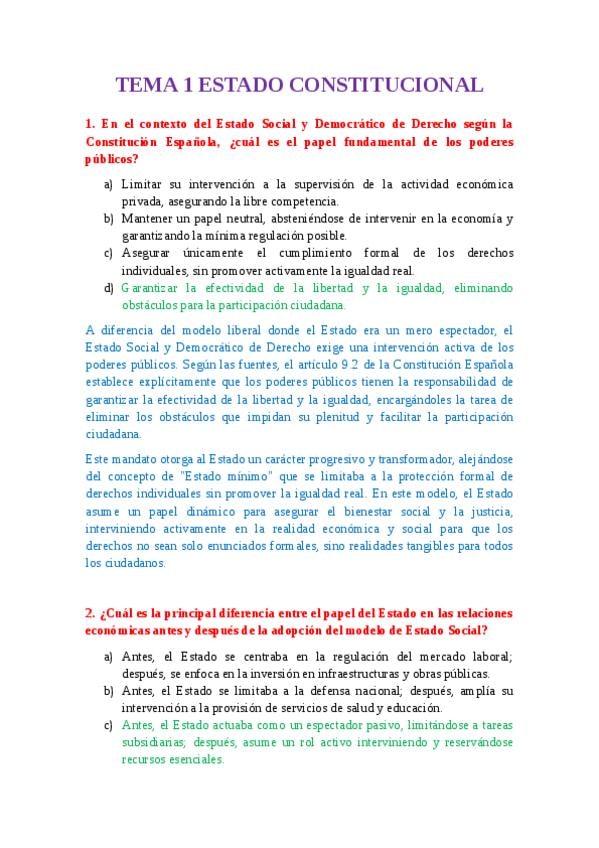 TEMA 1 ESTADO CONSTITUCIONAL

1. En el contexto del Estado Social y Democrático de Derecho según la Constitución Española, ¿cuál es el papel fundamental de los poderes públicos?

a) Limitar su intervención a la supervisión de la actividad económica privada, asegurando la libre competencia.
b) Mantener un papel neutral, absteniéndose de intervenir en la economía y garantizando la mínima regulación posible.
c) Asegurar únicamente el cumplimiento formal de los derechos individuales, sin promover activamente la igualdad real.
d) Garantizar la efectividad de la libertad y la igualdad, eliminando obstáculos para la participación ciudadana.

A diferencia del modelo liberal donde el Estado era un mero espectador, el Estado Social y Democrático de Derecho exige una intervención activa de los poderes públicos. Según las fuentes, el artículo 9.2 de la Constitución Española establece explícitamente que los poderes públicos tienen la responsabilidad de garantizar la efectividad de la libertad y la igualdad, encargándoles la tarea de eliminar los obstáculos que impidan su plenitud y facilitar la participación ciudadana.

Este mandato otorga al Estado un carácter progresivo y transformador, alejándose del concepto de "Estado mínimo" que se limitaba a la protección formal de derechos individuales sin promover la igualdad real. En este modelo, el Estado asume un papel dinámico para asegurar el bienestar social y la justicia, interviniendo activamente en la realidad económica y social para que los derechos no sean solo enunciados formales, sino realidades tangibles para todos los ciudadanos.

2. ¿Cuál es la principal diferencia entre el papel del Estado en las relaciones económicas antes y después de la adopción del modelo de Estado Social?

a) Antes, el Estado se centraba en la regulación del mercado laboral; después, se enfoca en la inversión en infraestructuras y obras públicas.
b) Antes, el Estado se limitaba a la defensa nacional; después, amplía su intervención a la provisión de servicios de salud y educación.
c) Antes, el Estado actuaba como un espectador pasivo, limitándose a tareas subsidiarias; después, asume un rol activo interviniendo y reservándose recursos esenciales.